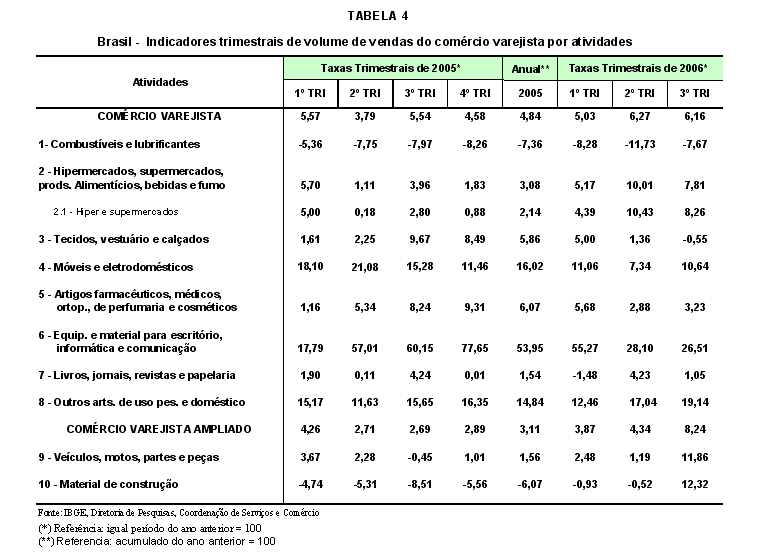 TABELA 4

Brasil - Indicadores trimestrais de volume de vendas do comércio varejista por atividades

| Atividades | Taxas Trimestrais de 2005* | | | | Anual** | Taxas Trimestrais de 2006* | | |
|---|---|---|---|---|---|---|---|---|
| | 1º TRI | 2º TRI | 3º TRI | 4º TRI | 2005 | 1º TRI | 2º TRI | 3º TRI |
| COMÉRCIO VAREJISTA | 5,57 | 3,79 | 5,54 | 4,58 | 4,84 | 5,03 | 6,27 | 6,16 |
| 1- Combustíveis e lubrificantes | -5,36 | -7,75 | -7,97 | -8,26 | -7,36 | -8,28 | -11,73 | -7,67 |
| 2 - Hipermercados, supermercados, prods. Alimentícios, bebidas e fumo | 5,70 | 1,11 | 3,96 | 1,83 | 3,08 | 5,17 | 10,01 | 7,81 |
| 2.1 - Hiper e supermercados | 5,00 | 0,18 | 2,80 | 0,88 | 2,14 | 4,39 | 10,43 | 8,26 |
| 3 - Tecidos, vestuário e calçados | 1,61 | 2,25 | 9,67 | 8,49 | 5,86 | 5,00 | 1,36 | -0,55 |
| 4 - Móveis e eletrodomésticos | 18,10 | 21,08 | 15,28 | 11,46 | 16,02 | 11,06 | 7,34 | 10,64 |
| 5 - Artigos farmacêuticos, médicos, ortop., de perfumaria e cosméticos | 1,16 | 5,34 | 8,24 | 9,31 | 6,07 | 5,68 | 2,88 | 3,23 |
| 6 - Equip. e material para escritório, informática e comunicação | 17,79 | 57,01 | 60,15 | 77,65 | 53,95 | 55,27 | 28,10 | 26,51 |
| 7 - Livros, jornais, revistas e papelaria | 1,90 | 0,11 | 4,24 | 0,01 | 1,54 | -1,48 | 4,23 | 1,05 |
| 8 - Outros arts. de uso pes. e doméstico | 15,17 | 11,63 | 15,65 | 16,35 | 14,84 | 12,46 | 17,04 | 19,14 |
| COMÉRCIO VAREJISTA AMPLIADO | 4,26 | 2,71 | 2,69 | 2,89 | 3,11 | 3,87 | 4,34 | 8,24 |
| 9 - Veículos, motos, partes e peças | 3,67 | 2,28 | -0,45 | 1,01 | 1,56 | 2,48 | 1,19 | 11,86 |
| 10 - Material de construção | -4,74 | -5,31 | -8,51 | -5,56 | -6,07 | -0,93 | -0,52 | 12,32 |

Fonte: IBGE, Diretoria de Pesquisas, Coordenação de Serviços e Comércio
(*) Referência: igual período do ano anterior = 100
(**) Referencia: acumulado do ano anterior = 100